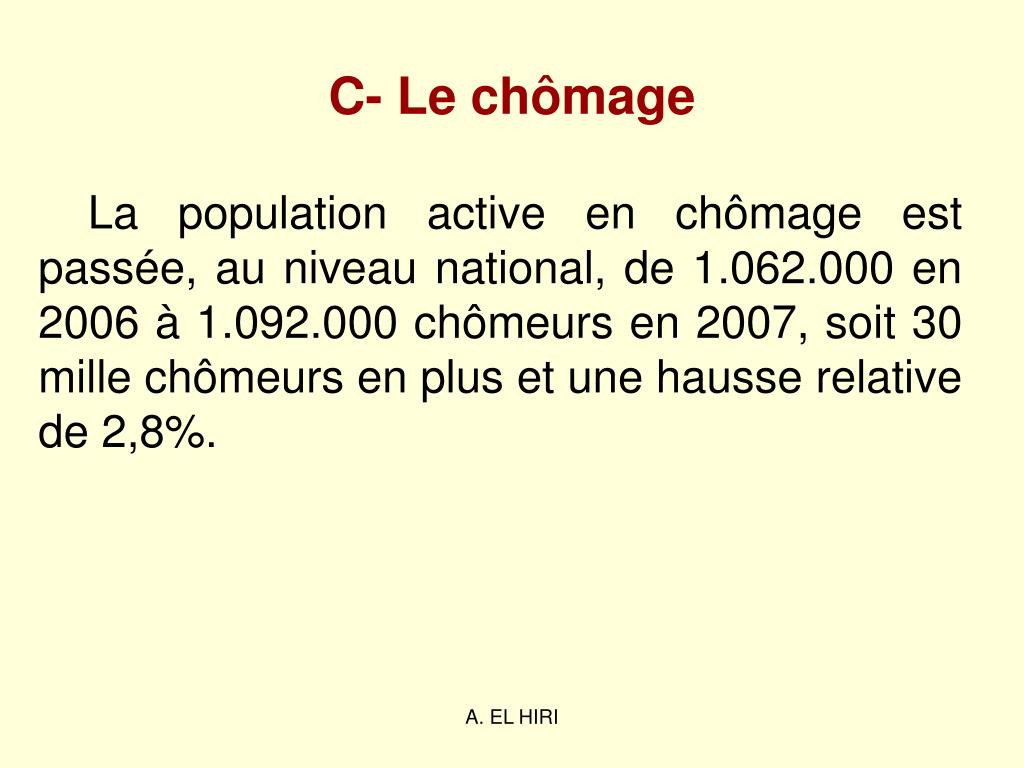 C- Le chômage

La population active en chômage est passée, au niveau national, de 1.062.000 en 2006 à 1.092.000 chômeurs en 2007, soit 30 mille chômeurs en plus et une hausse relative de 2,8%.

A. EL HIRI